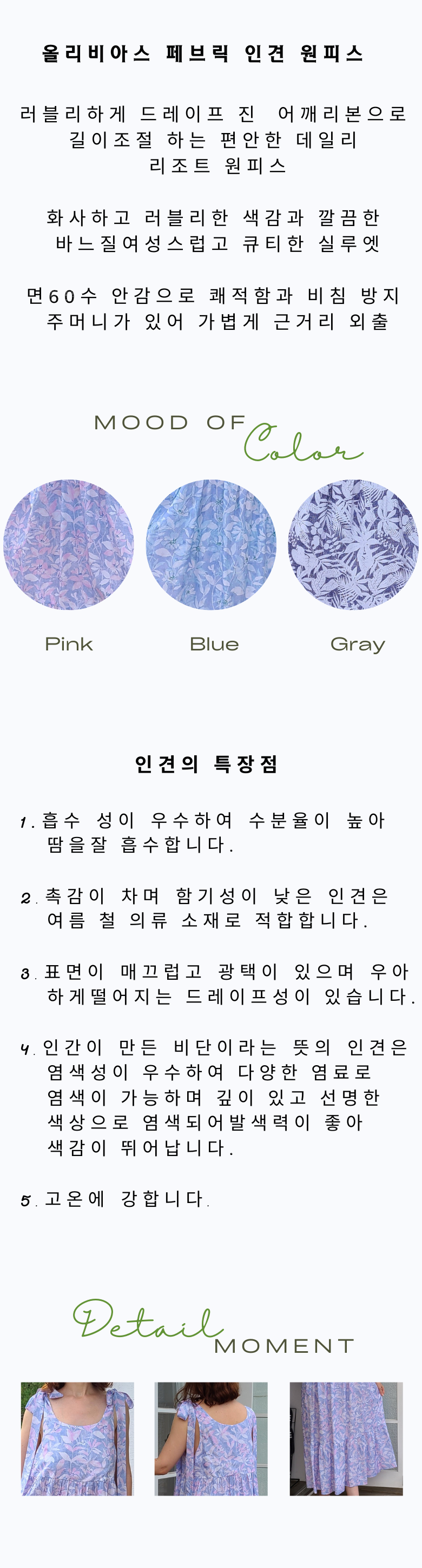 올리비아스 페브릭 인견 원피스

러블리하게 드레이프 진 어깨리본으로
길이조절 하는 편안한 데일리
리조트 원피스

화사하고 러블리한 색감과 깔끔한
바느질여성스럽고 큐티한 실루엣

면60수 안감으로 쾌적함과 비침 방지
주머니가 있어 가볍게 근거리 외출

MOOD OF Color

Pink

Blue

Gray

인견의 특장점

1. 흡수 성이 우수하여 수분율이 높아
땀을잘 흡수합니다.

2. 촉감이 차며 함기성이 낮은 인견은
여름 철 의류 소재로 적합합니다.

3. 표면이 매끄럽고 광택이 있으며 우아
하게떨어지는 드레이프성이 있습니다.

4. 인간이 만든 비단이라는 뜻의 인견은
염색성이 우수하여 다양한 염료로
염색이 가능하며 깊이 있고 선명한
색상으로 염색되어발색력이 좋아
색감이 뛰어납니다.

5. 고온에 강합니다.

Detail MOMENT